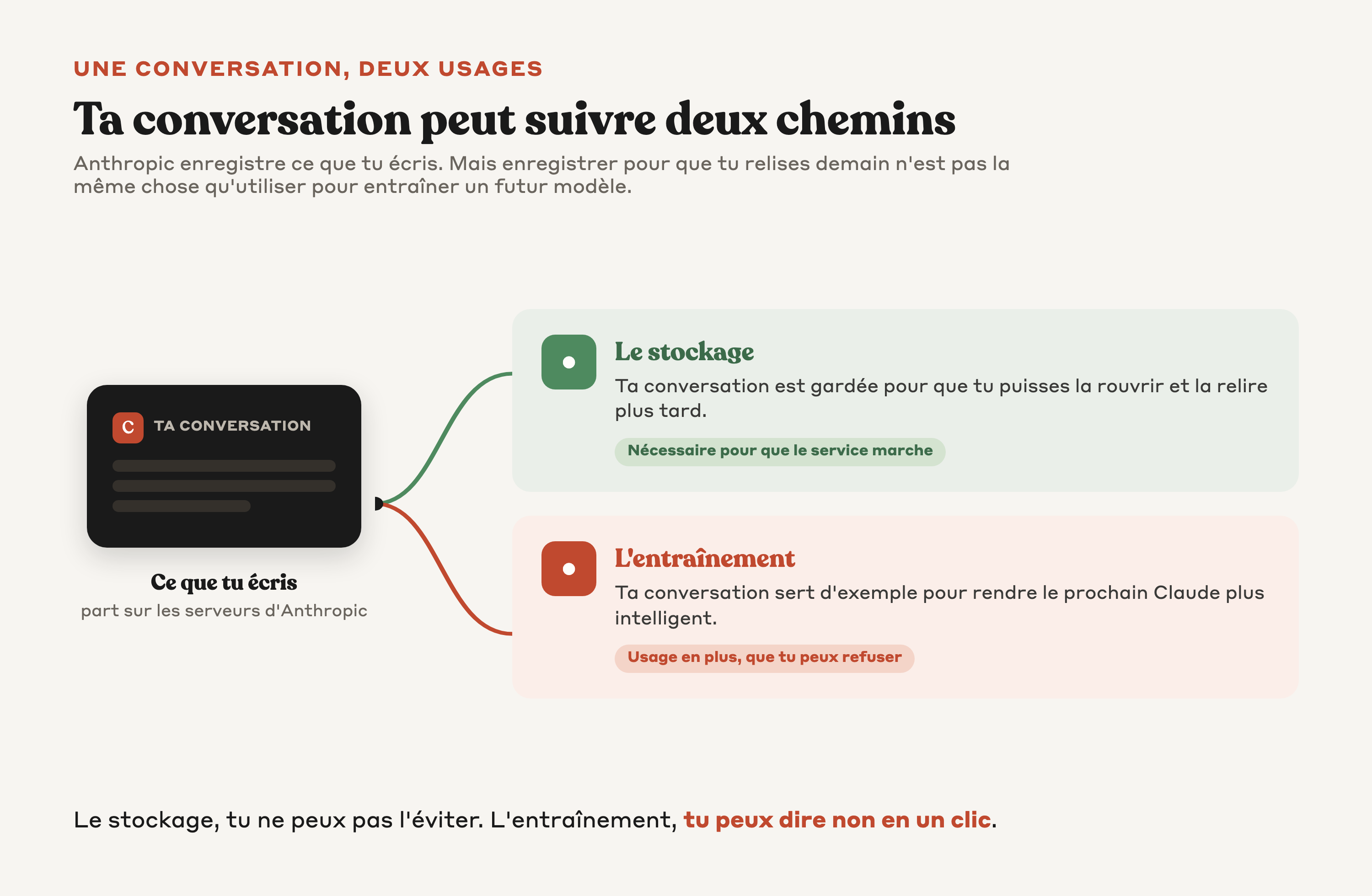 UNE CONVERSATION, DEUX USAGES

Ta conversation peut suivre deux chemins

Anthropic enregistre ce que tu écris. Mais enregistrer pour que tu relises demain n'est pas la même chose qu'utiliser pour entraîner un futur modèle.

C TA CONVERSATION

Ce que tu écris
part sur les serveurs d'Anthropic

Le stockage
Ta conversation est gardée pour que tu puisses la rouvrir et la relire plus tard.
Nécessaire pour que le service marche

L'entraînement
Ta conversation sert d'exemple pour rendre le prochain Claude plus intelligent.
Usage en plus, que tu peux refuser

Le stockage, tu ne peux pas l'éviter. L'entraînement, tu peux dire non en un clic.